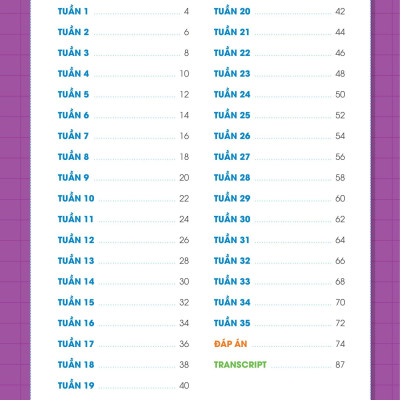 TUẦN 1 4
TUẦN 2 6
TUẦN 3 8
TUẦN 4 10
TUẦN 5 12
TUẦN 6 14
TUẦN 7 16
TUẦN 8 18
TUẦN 9 20
TUẦN 10 22
TUẦN 11 24
TUẦN 12 26
TUẦN 13 28
TUẦN 14 30
TUẦN 15 32
TUẦN 16 34
TUẦN 17 36
TUẦN 18 38
TUẦN 19 40

TUẦN 20 42
TUẦN 21 44
TUẦN 22 46
TUẦN 23 48
TUẦN 24 50
TUẦN 25 52
TUẦN 26 54
TUẦN 27 56
TUẦN 28 58
TUẦN 29 60
TUẦN 30 62
TUẦN 31 64
TUẦN 32 66
TUẦN 33 68
TUẦN 34 70
TUẦN 35 72
ĐÁP ÁN 74
TRANSCRIPT 87